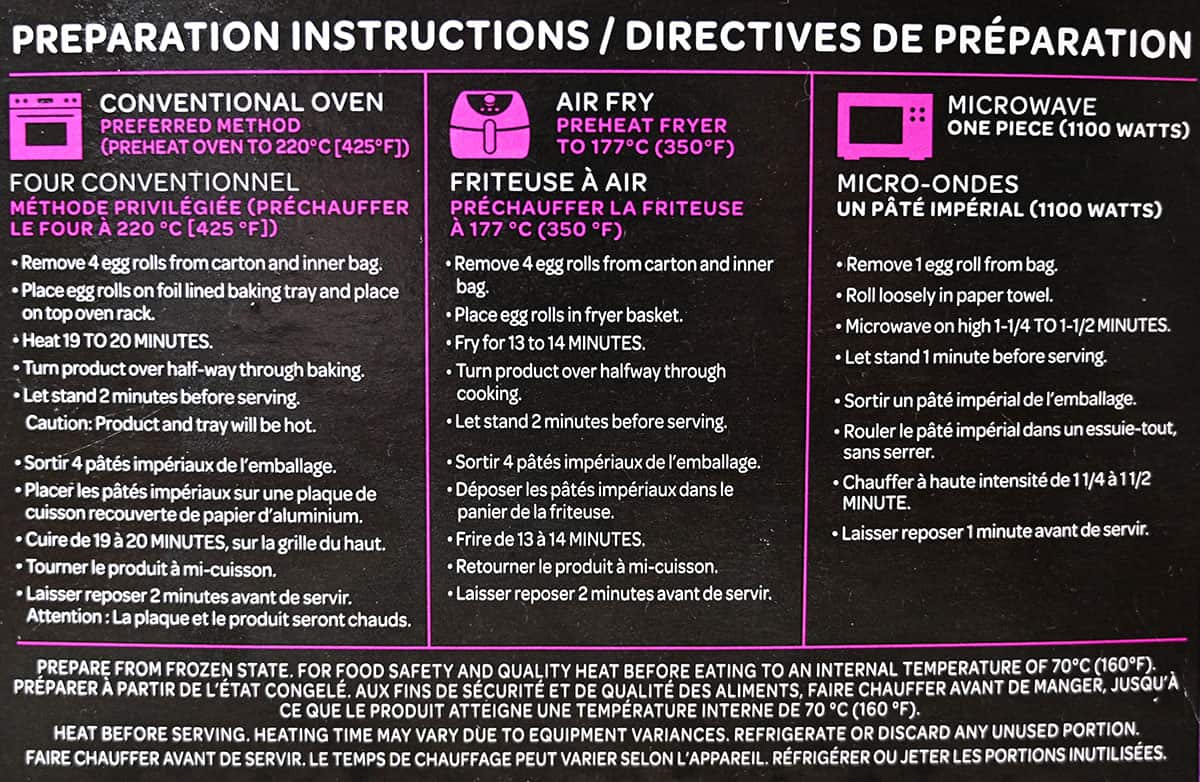 PREPARATION INSTRUCTIONS / DIRECTIVES DE PRÉPARATION

CONVENTIONAL OVEN
PREFERRED METHOD
(PREHEAT OVEN TO 220°C [425°F])

FOUR CONVENTIONNEL
MÉTHODE PRIVILÉGIÉE (PRÉCHAUFFER LE FOUR À 220 °C [425 °F])

• Remove 4 egg rolls from carton and inner bag.
• Place egg rolls on foil lined baking tray and place on top oven rack.
• Heat 19 TO 20 MINUTES.
• Turn product over half-way through baking.
• Let stand 2 minutes before serving.
Caution: Product and tray will be hot.

• Sortir 4 pâtés impériaux de l'emballage.
• Placer les pâtés impériaux sur une plaque de cuisson recouverte de papier d'aluminium.
• Cuire de 19 à 20 MINUTES, sur la grille du haut.
• Tourner le produit à mi-cuisson.
• Laisser reposer 2 minutes avant de servir.
Attention : La plaque et le produit seront chauds.

AIR FRY
PREHEAT FRYER
TO 177°C (350°F)

FRITEUSE À AIR
PRÉCHAUFFER LA FRITEUSE À 177 °C (350 °F)

• Remove 4 egg rolls from carton and inner bag.
• Place egg rolls in fryer basket.
• Fry for 13 to 14 MINUTES.
• Turn product over halfway through cooking.
• Let stand 2 minutes before serving.

• Sortir 4 pâtés impériaux de l'emballage.
• Déposer les pâtés impériaux dans le panier de la friteuse.
• Frire de 13 à 14 MINUTES.
• Retourner le produit à mi-cuisson.
• Laisser reposer 2 minutes avant de servir.

MICROWAVE
ONE PIECE (1100 WATTS)

MICRO-ONDES
UN PÂTÉ IMPÉRIAL (1100 WATTS)

• Remove 1 egg roll from bag.
• Roll loosely in paper towel.
• Microwave on high 1-1/4 TO 1-1/2 MINUTES.
• Let stand 1 minute before serving.

• Sortir un pâté impérial de l'emballage.
• Rouler le pâté impérial dans un essuie-tout, sans serrer.
• Chauffer à haute intensité de 1 1/4 à 1 1/2 MINUTE.
• Laisser reposer 1 minute avant de servir.

PREPARE FROM FROZEN STATE. FOR FOOD SAFETY AND QUALITY HEAT BEFORE EATING TO AN INTERNAL TEMPERATURE OF 70°C (160°F).
PRÉPARER À PARTIR DE L'ÉTAT CONGELÉ. AUX FINS DE SÉCURITÉ ET DE QUALITÉ DES ALIMENTS, FAIRE CHAUFFER AVANT DE MANGER, JUSQU'À CE QUE LE PRODUIT ATTEIGNE UNE TEMPÉRATURE INTERNE DE 70 °C (160 °F).

HEAT BEFORE SERVING. HEATING TIME MAY VARY DUE TO EQUIPMENT VARIANCES. REFRIGERATE OR DISCARD ANY UNUSED PORTION.
FAIRE CHAUFFER AVANT DE SERVIR. LE TEMPS DE CHAUFFAGE PEUT VARIER SELON L'APPAREIL. RÉFRIGÉRER OU JETER LES PORTIONS INUTILISÉES.